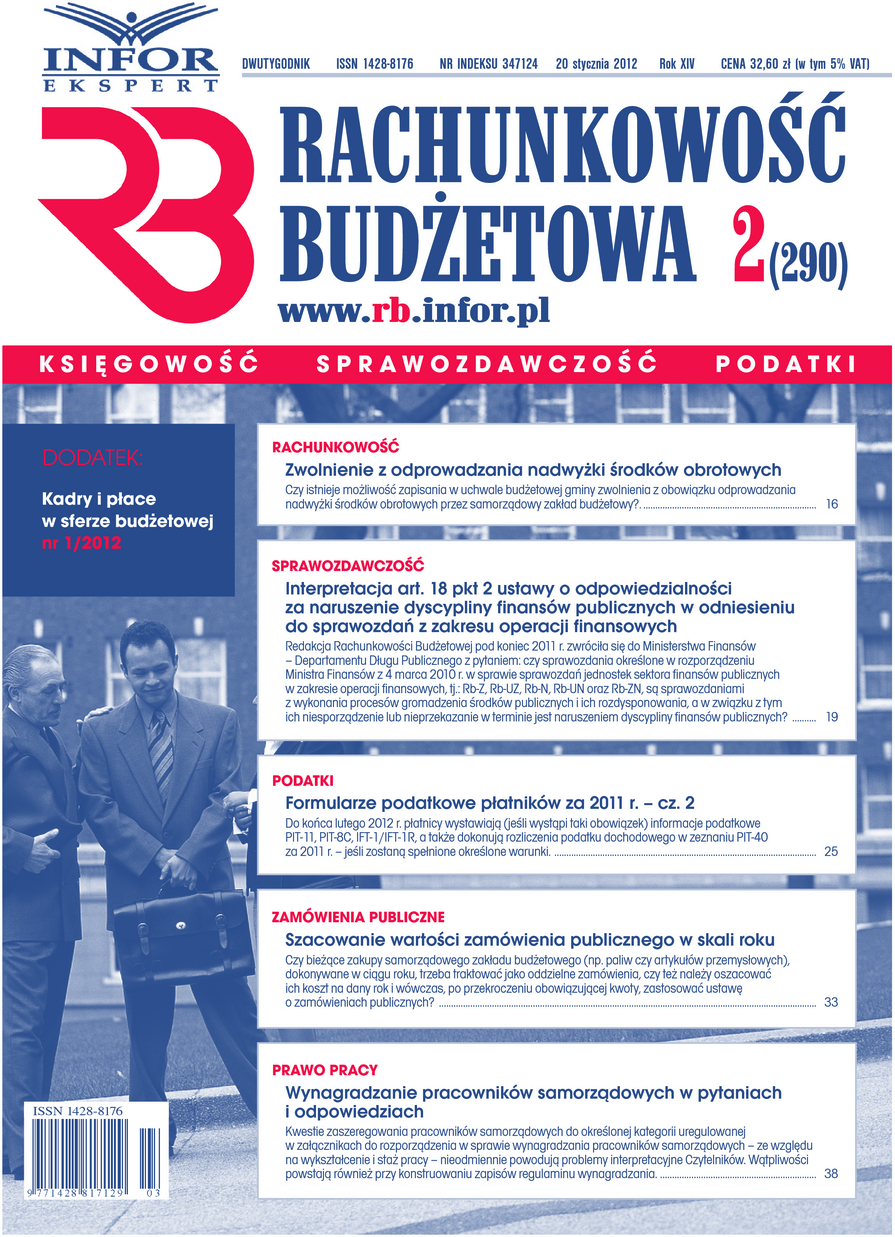 INFOR EKSPERT

DWUTYGODNIK ISSN 1428-8176 NR INDEKSU 347124 20 stycznia 2012 Rok XIV CENA 32,60 zł (w tym 5% VAT)

RB

RACHUNKOWOŚĆ BUDŻETOWA 2(290)

www.rb.infor.pl

KSIĘGOWOŚĆ SPRAWOZDAWCZOŚĆ PODATKI

DODATEK:
Kadry i płace w sferze budżetowej nr 1/2012

RACHUNKOWOŚĆ
Zwolnienie z odprowadzania nadwyżki środków obrotowych
Czy istnieje możliwość zapisania w uchwale budżetowej gminy zwolnienia z obowiązku odprowadzania nadwyżki środków obrotowych przez samorządowy zakład budżetowy? 16

SPRAWOZDAWCZOŚĆ
Interpretacja art. 18 pkt 2 ustawy o odpowiedzialności za naruszenie dyscypliny finansów publicznych w odniesieniu do sprawozdań z zakresu operacji finansowych
Redakcja Rachunkowości Budżetowej pod koniec 2011 r. zwróciła się do Ministerstwa Finansów – Departamentu Długu Publicznego z pytaniem: czy sprawozdania określone w rozporządzeniu Ministra Finansów z 4 marca 2010 r. w sprawie sprawozdań jednostek sektora finansów publicznych w zakresie operacji finansowych, tj.: Rb-Z, Rb-UZ, Rb-N, Rb-UN oraz Rb-ZN, są sprawozdaniami z wykonania procesów gromadzenia środków publicznych i ich rozdysponowania, a w związku z tym ich niesporządzenie lub nieprzekazanie w terminie jest naruszeniem dyscypliny finansów publicznych? 19

PODATKI
Formularze podatkowe płatników za 2011 r. – cz. 2
Do końca lutego 2012 r. płatnicy wystawiają (jeśli wystąpi taki obowiązek) informacje podatkowe PIT-11, PIT-8C, IFT-1/IFT-1R, a także dokonują rozliczenia podatku dochodowego w zeznaniu PIT-40 za 2011 r. – jeśli zostaną spełnione określone warunki. 25

ZAMÓWIENIA PUBLICZNE
Szacowanie wartości zamówienia publicznego w skali roku
Czy bieżące zakupy samorządowego zakładu budżetowego (np. paliw czy artykułów przemysłowych), dokonywane w ciągu roku, trzeba traktować jako oddzielne zamówienia, czy też należy oszacować ich koszt na dany rok i wówczas, po przekroczeniu obowiązującej kwoty, zastosować ustawę o zamówieniach publicznych? 33

PRAWO PRACY
Wynagradzanie pracowników samorządowych w pytaniach i odpowiedziach
Kwestie zaszeregowania pracowników samorządowych do określonej kategorii uregulowanej w załącznikach do rozporządzenia w sprawie wynagradzania pracowników samorządowych – ze względu na wykształcenie i staż pracy – nieodmiennie powodują problemy interpretacyjne Czytelników. Wątpliwości powstają również przy konstruowaniu zapisów regulaminu wynagradzania. 38

ISSN 1428-8176
9 771428 817129 03